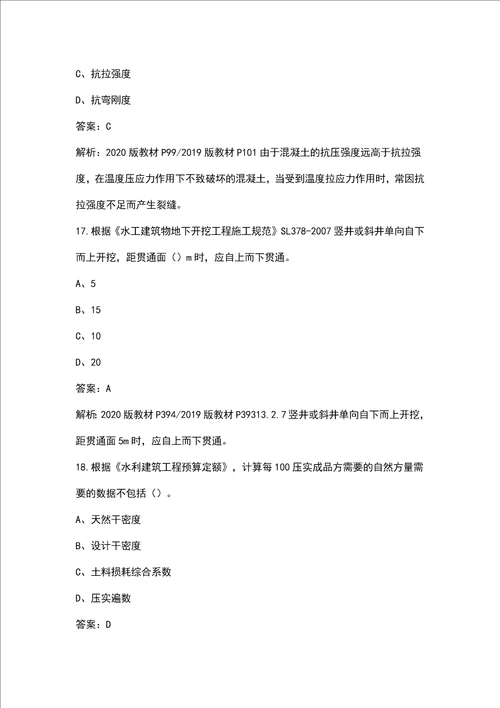 C、抗拉强度

D、抗弯刚度

答案：C

解析：2020 版教材 P99/2019 版教材 P101 由于混凝土的抗压强度远高于抗拉强度，在温度压应力作用下不致破坏的混凝土，当受到温度拉应力作用时，常因抗拉强度不足而产生裂缝。

17.根据《水工建筑物地下开挖工程施工规范》SL378-2007 竖井或斜井单向自下而上开挖，距贯通面（）m 时，应自上而下贯通。

A、5

B、15

C、10

D、20

答案：A

解析：2020 版教材 P394/2019 版教材 P39313.2.7 竖井或斜井单向自下而上开挖，距贯通面 5m 时，应自上而下贯通。

18.根据《水利建筑工程预算定额》，计算每 100 压实成品方需要的自然方量需要的数据不包括（）。

A、天然干密度

B、设计干密度

C、土料损耗综合系数

D、压实遍数

答案：D